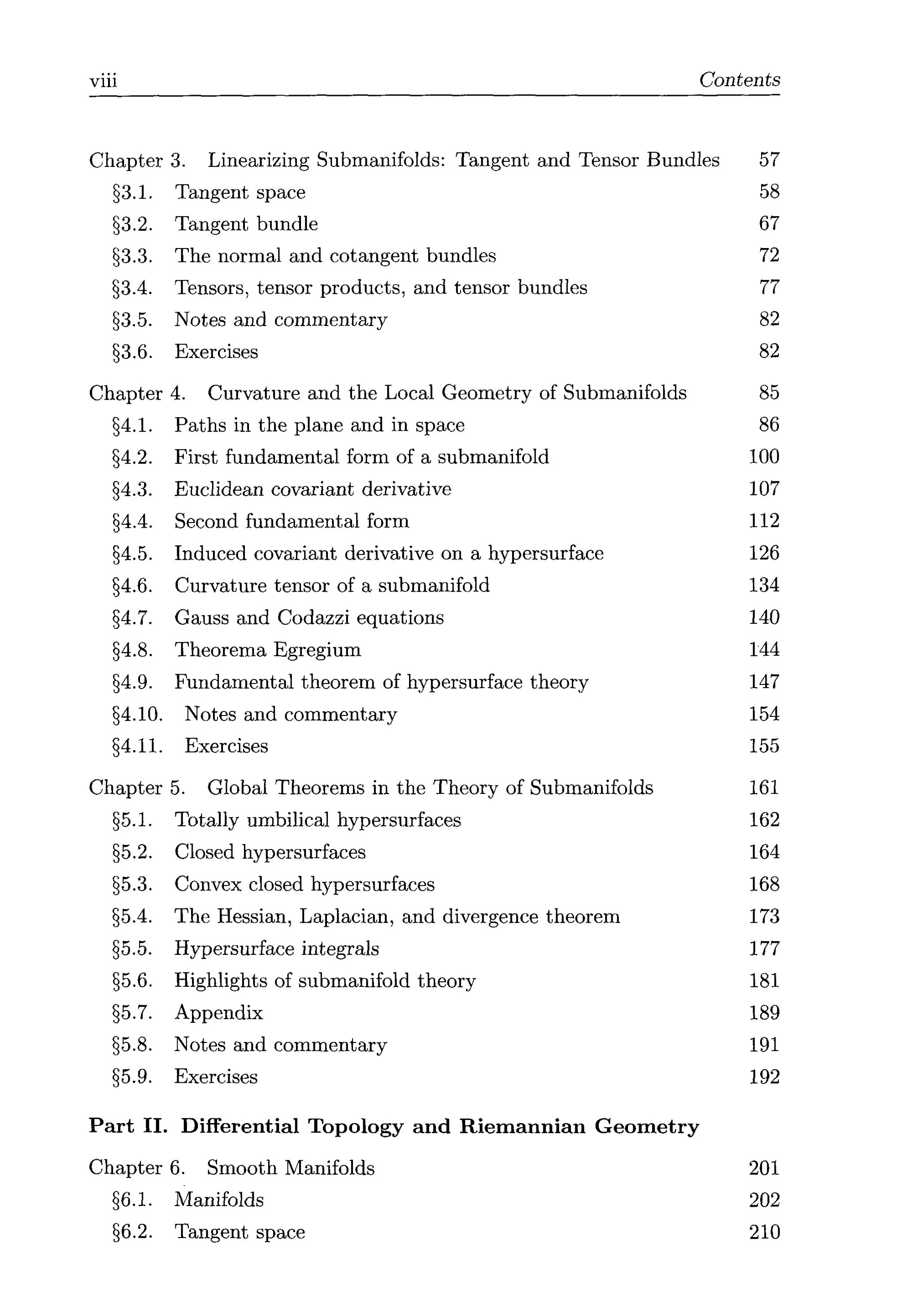 viii Contents

Chapter 3. Linearizing Submanifolds: Tangent and Tensor Bundles 57
§3.1. Tangent space 58
§3.2. Tangent bundle 67
§3.3. The normal and cotangent bundles 72
§3.4. Tensors, tensor products, and tensor bundles 77
§3.5. Notes and commentary 82
§3.6. Exercises 82

Chapter 4. Curvature and the Local Geometry of Submanifolds 85
§4.1. Paths in the plane and in space 86
§4.2. First fundamental form of a submanifold 100
§4.3. Euclidean covariant derivative 107
§4.4. Second fundamental form 112
§4.5. Induced covariant derivative on a hypersurface 126
§4.6. Curvature tensor of a submanifold 134
§4.7. Gauss and Codazzi equations 140
§4.8. Theorema Egregium 144
§4.9. Fundamental theorem of hypersurface theory 147
§4.10. Notes and commentary 154
§4.11. Exercises 155

Chapter 5. Global Theorems in the Theory of Submanifolds 161
§5.1. Totally umbilical hypersurfaces 162
§5.2. Closed hypersurfaces 164
§5.3. Convex closed hypersurfaces 168
§5.4. The Hessian, Laplacian, and divergence theorem 173
§5.5. Hypersurface integrals 177
§5.6. Highlights of submanifold theory 181
§5.7. Appendix 189
§5.8. Notes and commentary 191
§5.9. Exercises 192

Part II. Differential Topology and Riemannian Geometry

Chapter 6. Smooth Manifolds 201
§6.1. Manifolds 202
§6.2. Tangent space 210